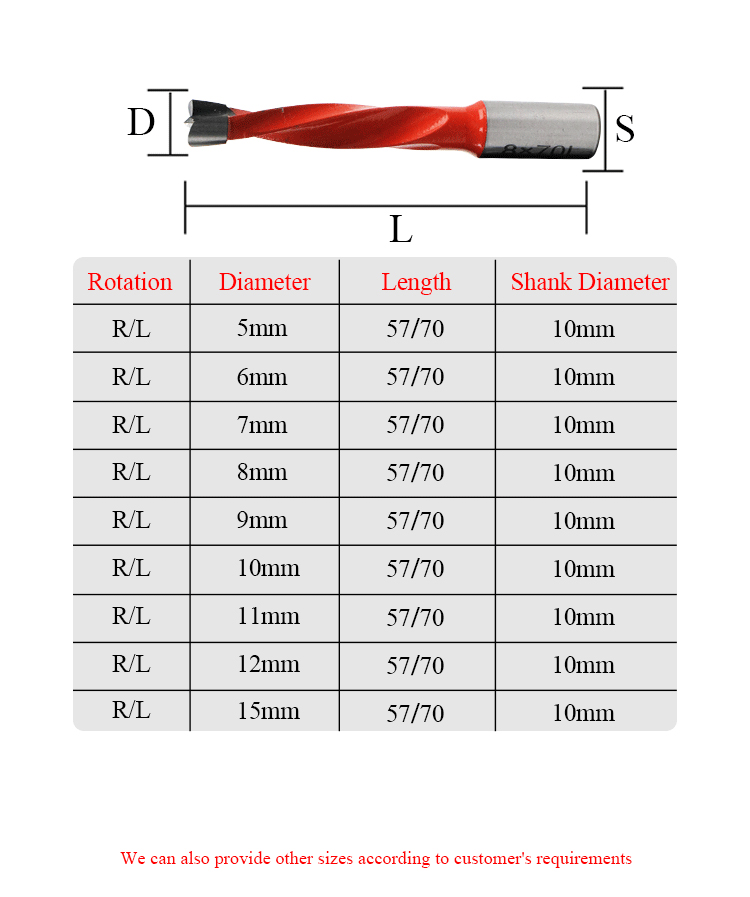 D

8x70L

S

L

| Rotation | Diameter | Length | Shank Diameter |
|---|---|---|---|
| R/L | 5mm | 57/70 | 10mm |
| R/L | 6mm | 57/70 | 10mm |
| R/L | 7mm | 57/70 | 10mm |
| R/L | 8mm | 57/70 | 10mm |
| R/L | 9mm | 57/70 | 10mm |
| R/L | 10mm | 57/70 | 10mm |
| R/L | 11mm | 57/70 | 10mm |
| R/L | 12mm | 57/70 | 10mm |
| R/L | 15mm | 57/70 | 10mm |

We can also provide other sizes according to customer's requirements